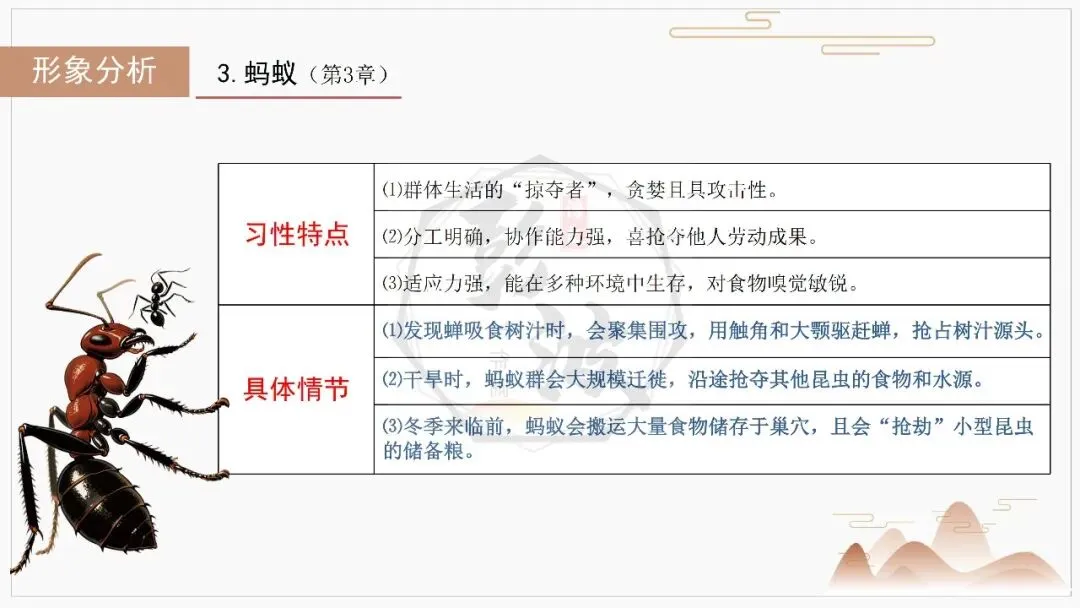 形象分析

3.蚂蚁（第3章）

| 习性特点 | ⑴群体生活的“掠夺者”，贪婪且具攻击性。 |
|---|---|
| | ⑵分工明确，协作能力强，喜抢夺他人劳动成果。 |
| | ⑶适应力强，能在多种环境中生存，对食物嗅觉敏锐。 |
| 具体情节 | ⑴发现蝉吸食树汁时，会聚集围攻，用触角和大颚驱赶蝉，抢占树汁源头。 |
| | ⑵干旱时，蚂蚁群会大规模迁徙，沿途抢夺其他昆虫的食物和水源。 |
| | ⑶冬季来临前，蚂蚁会搬运大量食物储存于巢穴，且会“抢劫”小型昆虫的储备粮。 |